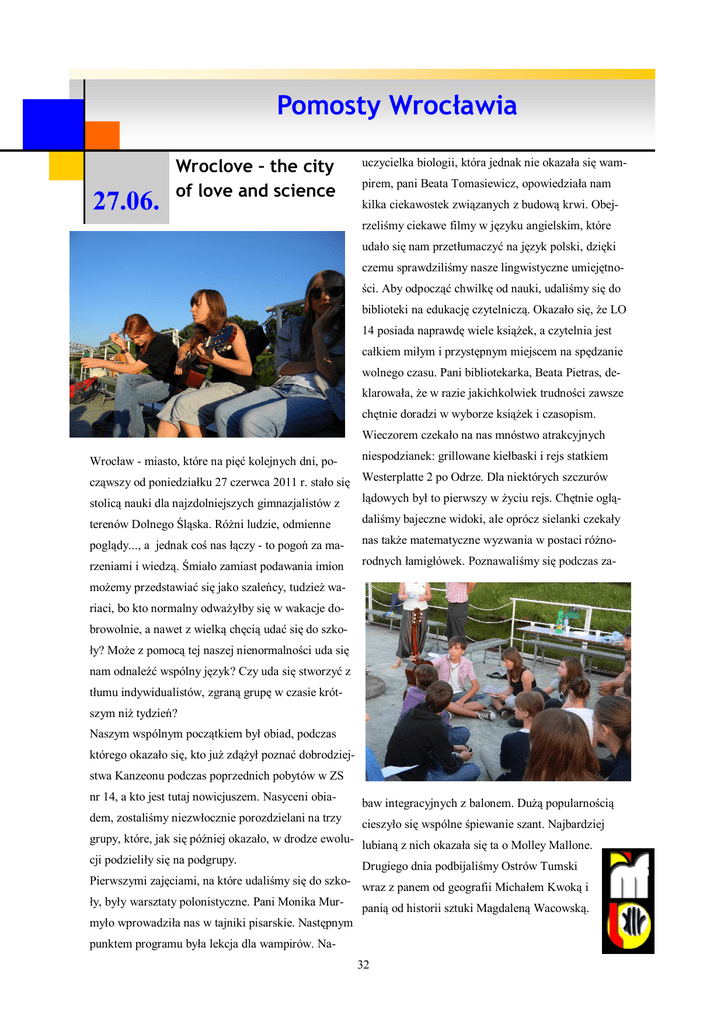 Pomosty Wrocławia

27.06.

Wroclove – the city of love and science

Wrocław - miasto, które na pięć kolejnych dni, począwszy od poniedziałku 27 czerwca 2011 r. stało się stolicą nauki dla najzdolniejszych gimnazjalistów z terenów Dolnego Śląska. Różni ludzie, odmienne poglądy..., a jednak coś nas łączy - to pogoń za marzeniami i wiedzą. Śmiało zamiast podawania imion możemy przedstawiać się jako szaleńcy, tudzież wariaci, bo kto normalny odważyłby się w wakacje dobrowolnie, a nawet z wielką chęcią udać się do szkoły? Może z pomocą tej naszej nienormalności uda się nam odnaleźć wspólny język? Czy uda się stworzyć z tłumu indywidualistów, zgraną grupę w czasie krótszym niż tydzień?
Naszym wspólnym początkiem był obiad, podczas którego okazało się, kto już zdążył poznać dobrodziejstwa Kanzeonu podczas poprzednich pobytów w ZS nr 14, a kto jest tutaj nowicjuszem. Nasyceni obiadem, zostaliśmy niezwłocznie porozdzielani na trzy grupy, które, jak się później okazało, w drodze ewolucji podzieliły się na podgrupy.
Pierwszymi zajęciami, na które udaliśmy się do szkoły, były warsztaty polonistyczne. Pani Monika Murmyło wprowadziła nas w tajniki pisarskie. Następnym punktem programu była lekcja dla wampirów. Nauczycielka biologii, która jednak nie okazała się wampirem, pani Beata Tomasiewicz, opowiedziała nam kilka ciekawostek związanych z budową krwi. Obejrzeliśmy ciekawe filmy w języku angielskim, które udało się nam przetłumaczyć na język polski, dzięki czemu sprawdziliśmy nasze lingwistyczne umiejętności. Aby odpocząć chwilkę od nauki, udaliśmy się do biblioteki na edukację czytelniczą. Okazało się, że LO 14 posiada naprawdę wiele książek, a czytelnia jest całkiem miłym i przystępnym miejscem na spędzanie wolnego czasu. Pani bibliotekarka, Beata Pietras, deklarowała, że w razie jakichkolwiek trudności zawsze chętnie doradzi w wyborze książek i czasopism.
Wieczorem czekało na nas mnóstwo atrakcyjnych niespodzianek: grillowane kiełbaski i rejs statkiem Westerplatte 2 po Odrze. Dla niektórych szczurów lądowych był to pierwszy w życiu rejs. Chętnie oglądaliśmy bajeczne widoki, ale oprócz sielanki czekały nas także matematyczne wyzwania w postaci różnorodnych łamigłówek. Poznawaliśmy się podczas zabaw integracyjnych z balonem. Dużą popularnością cieszyło się wspólne śpiewanie szant. Najbardziej lubianą z nich okazała się ta o Molley Mallone.
Drugiego dnia podbijaliśmy Ostrów Tumski wraz z panem od geografii Michałem Kwoką i panią od historii sztuki Magdaleną Wacowską.

32